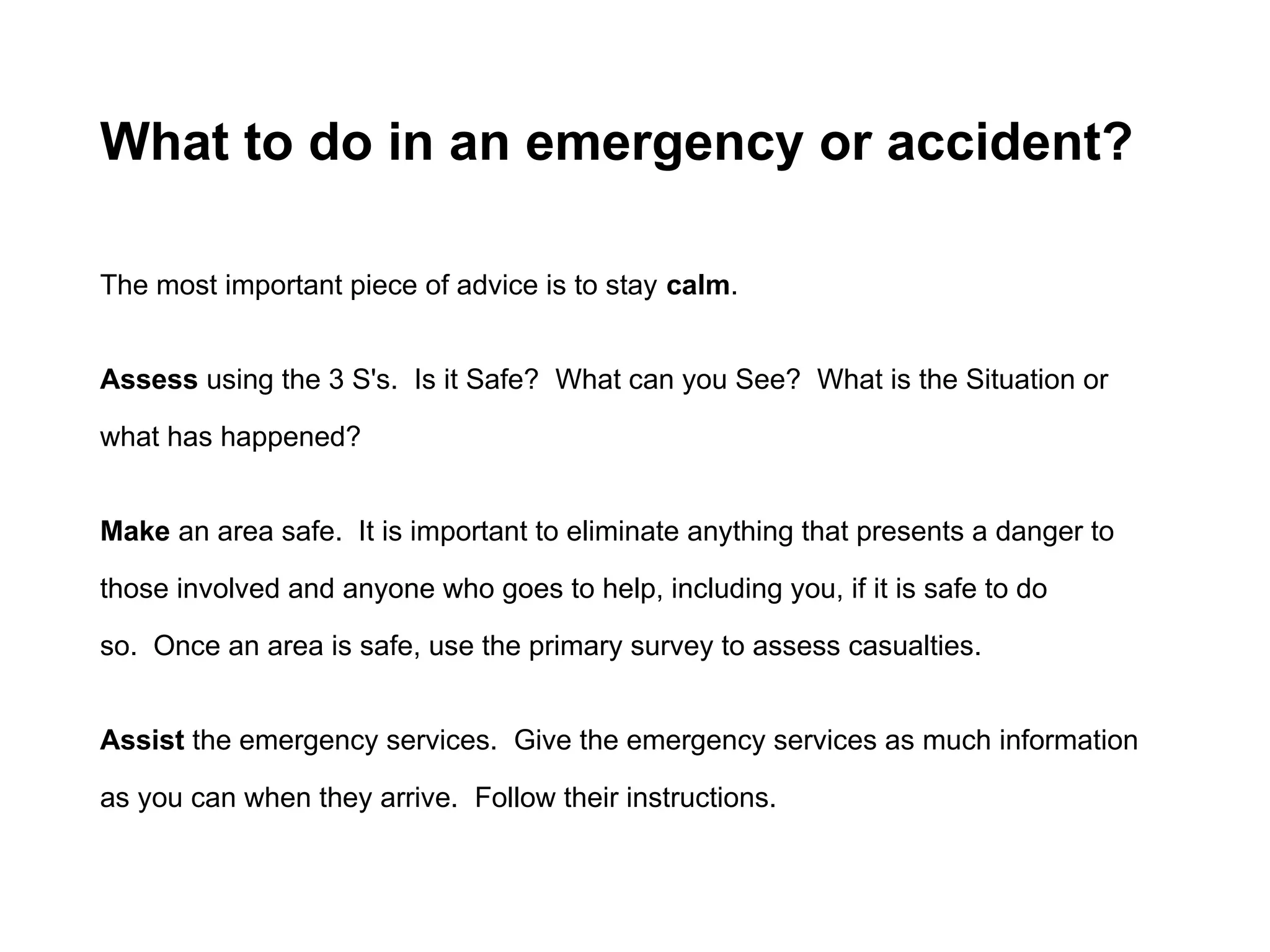 What to do in an emergency or accident?

The most important piece of advice is to stay calm.

Assess using the 3 S's.  Is it Safe?  What can you See?  What is the Situation or what has happened?

Make an area safe.  It is important to eliminate anything that presents a danger to those involved and anyone who goes to help, including you, if it is safe to do so.  Once an area is safe, use the primary survey to assess casualties.

Assist the emergency services.  Give the emergency services as much information as you can when they arrive.  Follow their instructions.